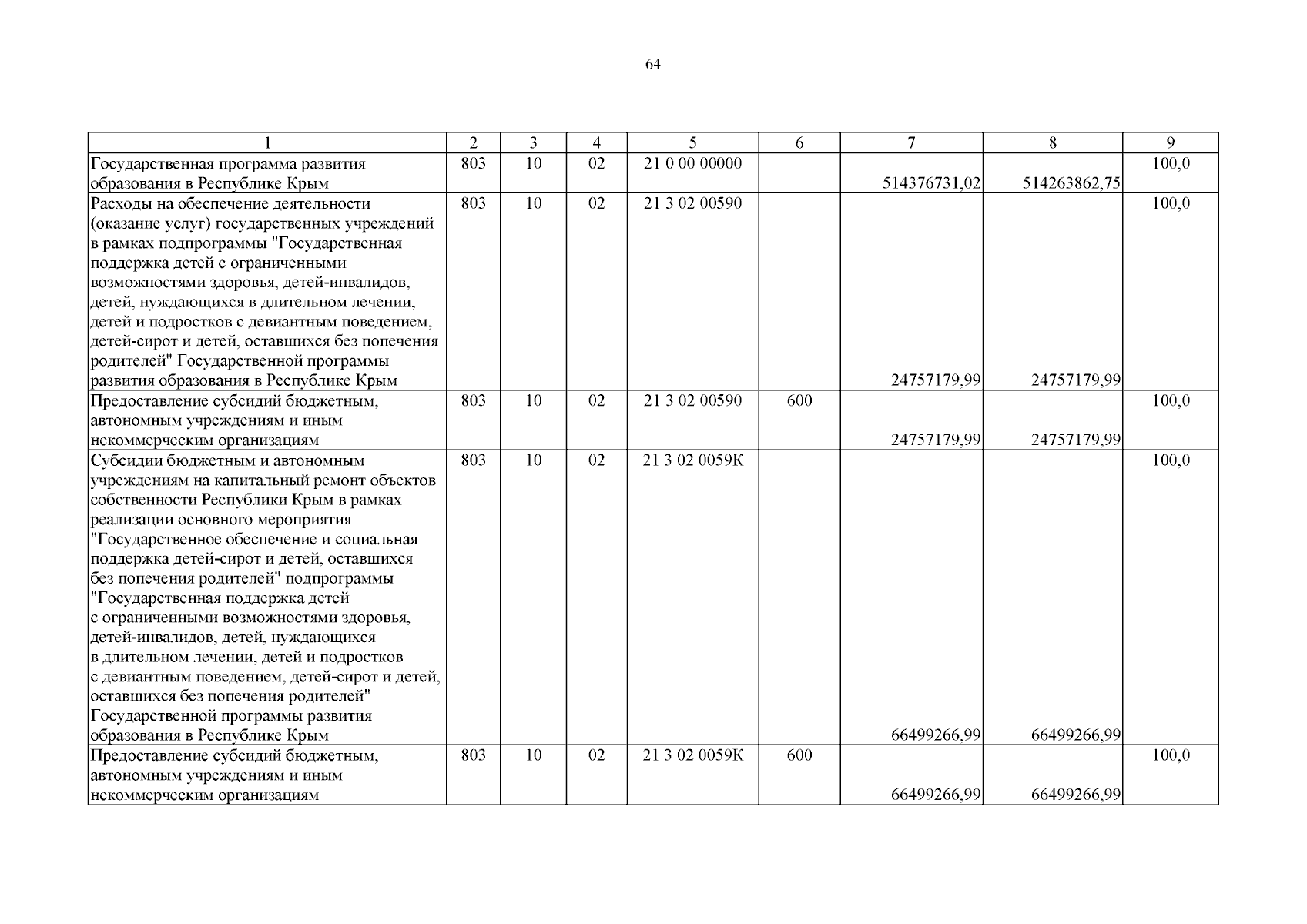 64

| 1 | 2 | 3 | 4 | 5 | 6 | 7 | 8 | 9 |
|---|---|---|---|---|---|---|---|---|
| Государственная программа развития образования в Республике Крым | 803 | 10 | 02 | 21 0 00 00000 | | 514376731,02 | 514263862,75 | 100,0 |
| Расходы на обеспечение деятельности (оказание услуг) государственных учреждений в рамках подпрограммы "Государственная поддержка детей с ограниченными возможностями здоровья, детей-инвалидов, детей, нуждающихся в длительном лечении, детей и подростков с девиантным поведением, детей-сирот и детей, оставшихся без попечения родителей" Государственной программы развития образования в Республике Крым | 803 | 10 | 02 | 21 3 02 00590 | | 24757179,99 | 24757179,99 | 100,0 |
| Предоставление субсидий бюджетным, автономным учреждениям и иным некоммерческим организациям | 803 | 10 | 02 | 21 3 02 00590 | 600 | 24757179,99 | 24757179,99 | 100,0 |
| Субсидии бюджетным и автономным учреждениям на капитальный ремонт объектов собственности Республики Крым в рамках реализации основного мероприятия "Государственное обеспечение и социальная поддержка детей-сирот и детей, оставшихся без попечения родителей" подпрограммы "Государственная поддержка детей с ограниченными возможностями здоровья, детей-инвалидов, детей, нуждающихся в длительном лечении, детей и подростков с девиантным поведением, детей-сирот и детей, оставшихся без попечения родителей" Государственной программы развития образования в Республике Крым | 803 | 10 | 02 | 21 3 02 0059К | | 66499266,99 | 66499266,99 | 100,0 |
| Предоставление субсидий бюджетным, автономным учреждениям и иным некоммерческим организациям | 803 | 10 | 02 | 21 3 02 0059К | 600 | 66499266,99 | 66499266,99 | 100,0 |